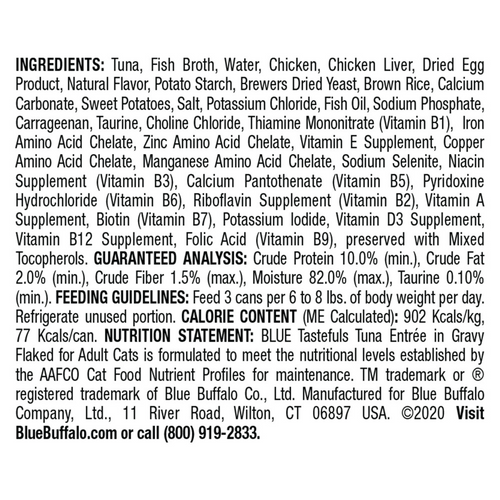 INGREDIENTS: Tuna, Fish Broth, Water, Chicken, Chicken Liver, Dried Egg Product, Natural Flavor, Potato Starch, Brewers Dried Yeast, Brown Rice, Calcium Carbonate, Sweet Potatoes, Salt, Potassium Chloride, Fish Oil, Sodium Phosphate, Carrageenan, Taurine, Choline Chloride, Thiamine Mononitrate (Vitamin B1), Iron Amino Acid Chelate, Zinc Amino Acid Chelate, Vitamin E Supplement, Copper Amino Acid Chelate, Manganese Amino Acid Chelate, Sodium Selenite, Niacin Supplement (Vitamin B3), Calcium Pantothenate (Vitamin B5), Pyridoxine Hydrochloride (Vitamin B6), Riboflavin Supplement (Vitamin B2), Vitamin A Supplement, Biotin (Vitamin B7), Potassium Iodide, Vitamin D3 Supplement, Vitamin B12 Supplement, Folic Acid (Vitamin B9), preserved with Mixed Tocopherols. GUARANTEED ANALYSIS: Crude Protein 10.0% (min.), Crude Fat 2.0% (min.), Crude Fiber 1.5% (max.), Moisture 82.0% (max.), Taurine 0.10% (min.). FEEDING GUIDELINES: Feed 3 cans per 6 to 8 lbs. of body weight per day. Refrigerate unused portion. CALORIE CONTENT (ME Calculated): 902 Kcals/kg, 77 Kcals/can. NUTRITION STATEMENT: BLUE Tastefuls Tuna Entrée in Gravy Flaked for Adult Cats is formulated to meet the nutritional levels established by the AAFCO Cat Food Nutrient Profiles for maintenance. TM trademark or ® registered trademark of Blue Buffalo Co., Ltd. Manufactured for Blue Buffalo Company, Ltd., 11 River Road, Wilton, CT 06897 USA. ©2020 Visit BlueBuffalo.com or call (800) 919-2833.